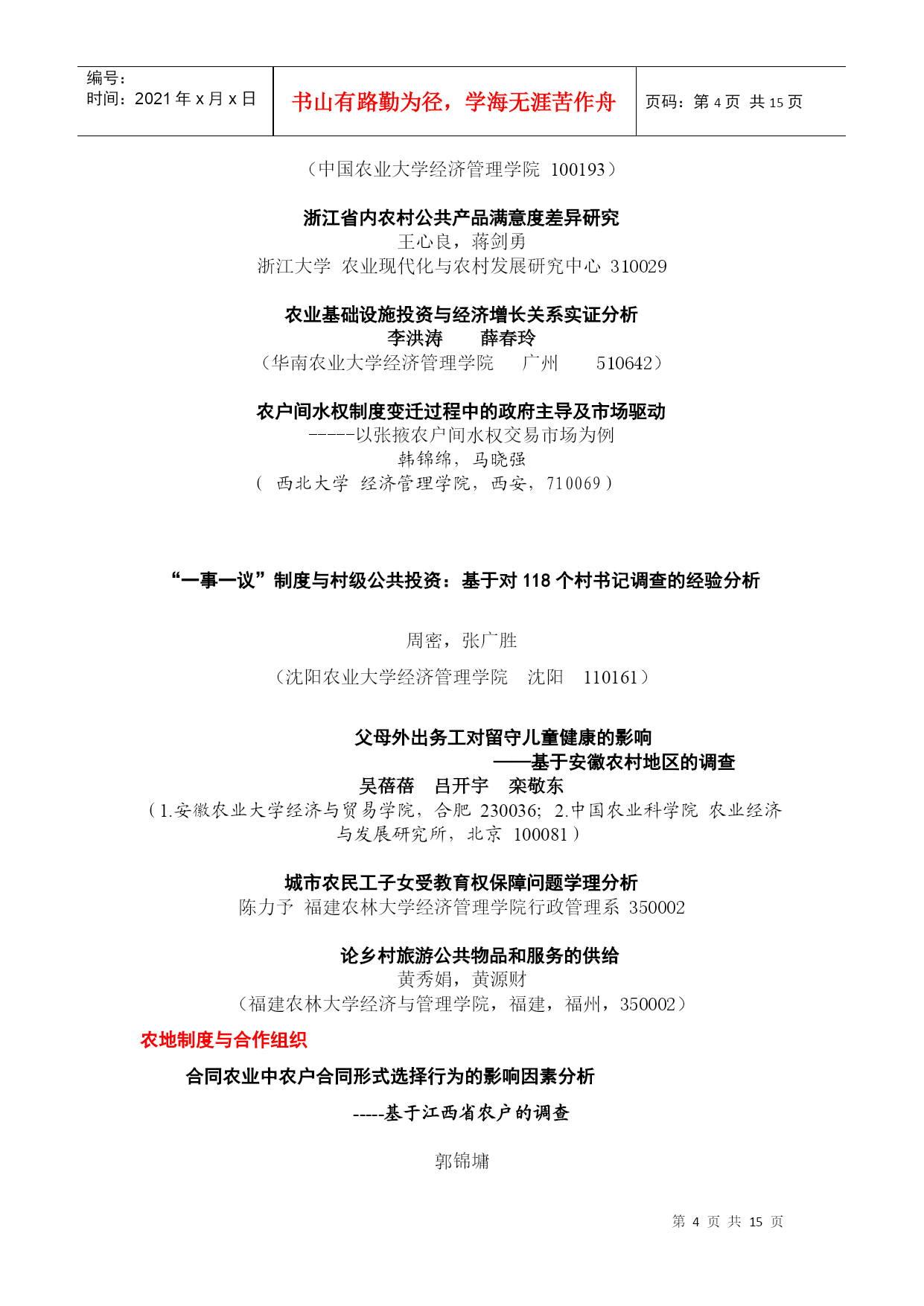 编号：
时间：2021 年 x 月 x 日

书山有路勤为径，学海无涯苦作舟

页码：第 4 页 共 15 页

（中国农业大学经济管理学院 100193）

浙江省内农村公共产品满意度差异研究
王心良，蒋剑勇
浙江大学 农业现代化与农村发展研究中心 310029

农业基础设施投资与经济增长关系实证分析
李洪涛 薛春玲
（华南农业大学经济管理学院 广州 510642）

农户间水权制度变迁过程中的政府主导及市场驱动
-----以张掖农户间水权交易市场为例
韩锦绵，马晓强
（ 西北大学 经济管理学院，西安，710069）

“一事一议”制度与村级公共投资：基于对 118 个村书记调查的经验分析

周密，张广胜

（沈阳农业大学经济管理学院 沈阳 110161）

父母外出务工对留守儿童健康的影响
——基于安徽农村地区的调查
吴蓓蓓 吕开宇 栾敬东
（1.安徽农业大学经济与贸易学院，合肥 230036；2.中国农业科学院 农业经济与发展研究所，北京 100081）

城市农民工子女受教育权保障问题学理分析
陈力予 福建农林大学经济管理学院行政管理系 350002

论乡村旅游公共物品和服务的供给
黄秀娟，黄源财
（福建农林大学经济与管理学院，福建，福州，350002）

农地制度与合作组织

合同农业中农户合同形式选择行为的影响因素分析

-----基于江西省农户的调查

郭锦墉

第 4 页 共 15 页